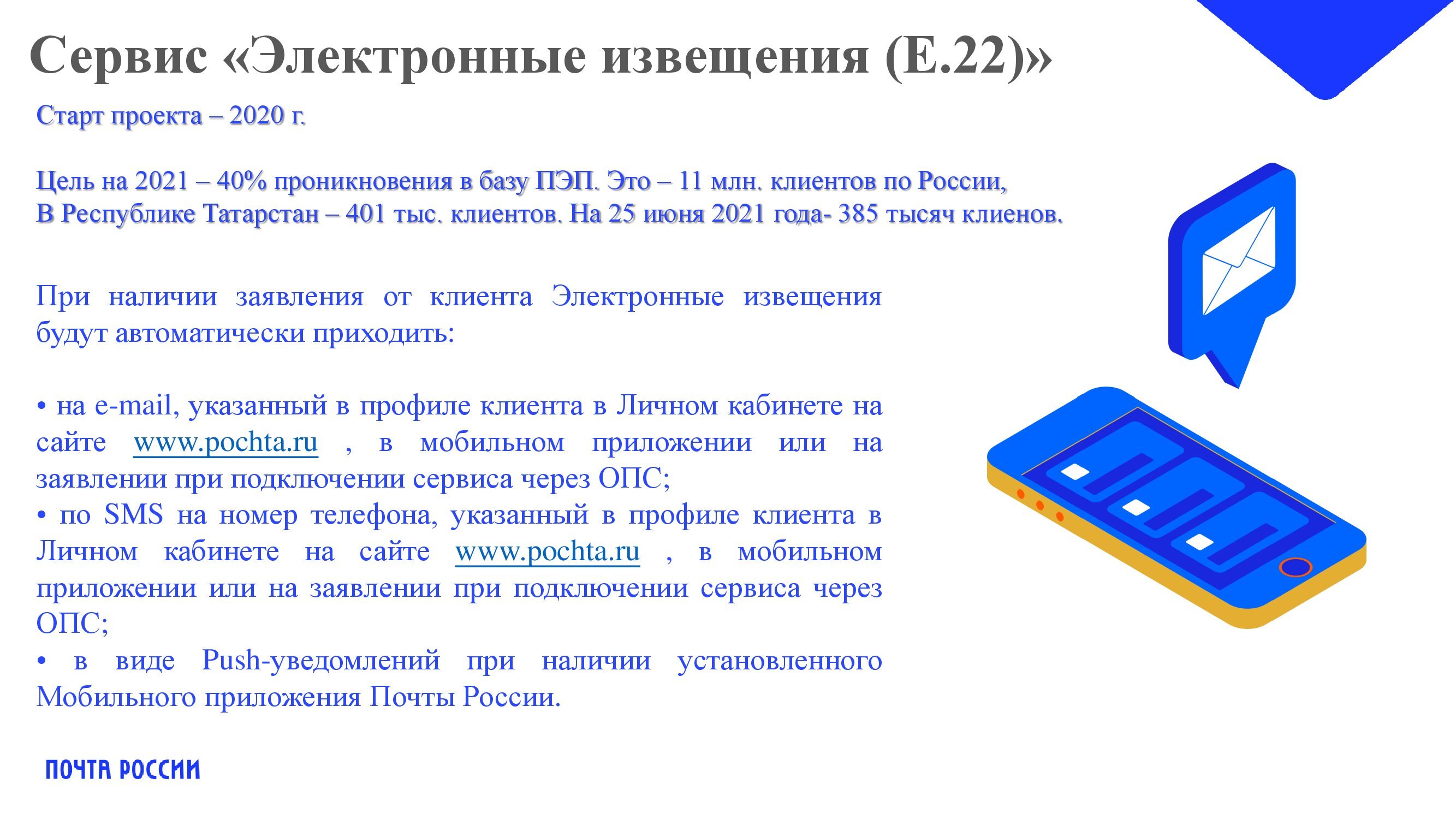 Сервис «Электронные извещения (Е.22)»

Старт проекта – 2020 г.

Цель на 2021 – 40% проникновения в базу ПЭП. Это – 11 млн. клиентов по России,
В Республике Татарстан – 401 тыс. клиентов. На 25 июня 2021 года- 385 тысяч клиенов.

При наличии заявления от клиента Электронные извещения будут автоматически приходить:

• на e-mail, указанный в профиле клиента в Личном кабинете на сайте www.pochta.ru , в мобильном приложении или на заявлении при подключении сервиса через ОПС;
• по SMS на номер телефона, указанный в профиле клиента в Личном кабинете на сайте www.pochta.ru , в мобильном приложении или на заявлении при подключении сервиса через ОПС;
• в виде Push-уведомлений при наличии установленного Мобильного приложения Почты России.

ПОЧТА РОССИИ